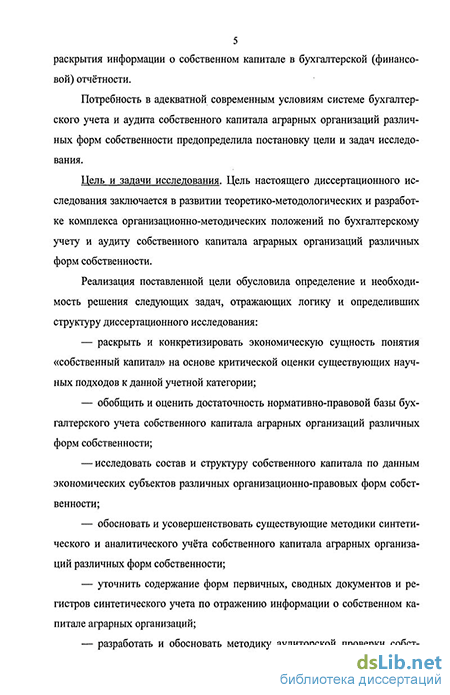 5

раскрытия информации о собственном капитале в бухгалтерской (финансовой) отчётности.

Потребность в адекватной современным условиям системе бухгалтерского учета и аудита собственного капитала аграрных организаций различных форм собственности предопределила постановку цели и задач исследования.

Цель и задачи исследования. Цель настоящего диссертационного исследования заключается в развитии теоретико-методологических и разработке комплекса организационно-методических положений по бухгалтерскому учету и аудиту собственного капитала аграрных организаций различных форм собственности.

Реализация поставленной цели обусловила определение и необходимость решения следующих задач, отражающих логику и определивших структуру диссертационного исследования:

— раскрыть и конкретизировать экономическую сущность понятия «собственный капитал» на основе критической оценки существующих научных подходов к данной учетной категории;

— обобщить и оценить достаточность нормативно-правовой базы бухгалтерского учета собственного капитала аграрных организаций различных форм собственности;

— исследовать состав и структуру собственного капитала по данным экономических субъектов различных организационно-правовых форм собственности;

— обосновать и усовершенствовать существующие методики синтетического и аналитического учёта собственного капитала аграрных организаций различных форм собственности;

— уточнить содержание форм первичных, сводных документов и регистров синтетического учета по отражению информации о собственном капитале аграрных организаций;

— разработать и обосновать методику аудиторской проверки собст-

dsLib.net
библиотека диссертаций